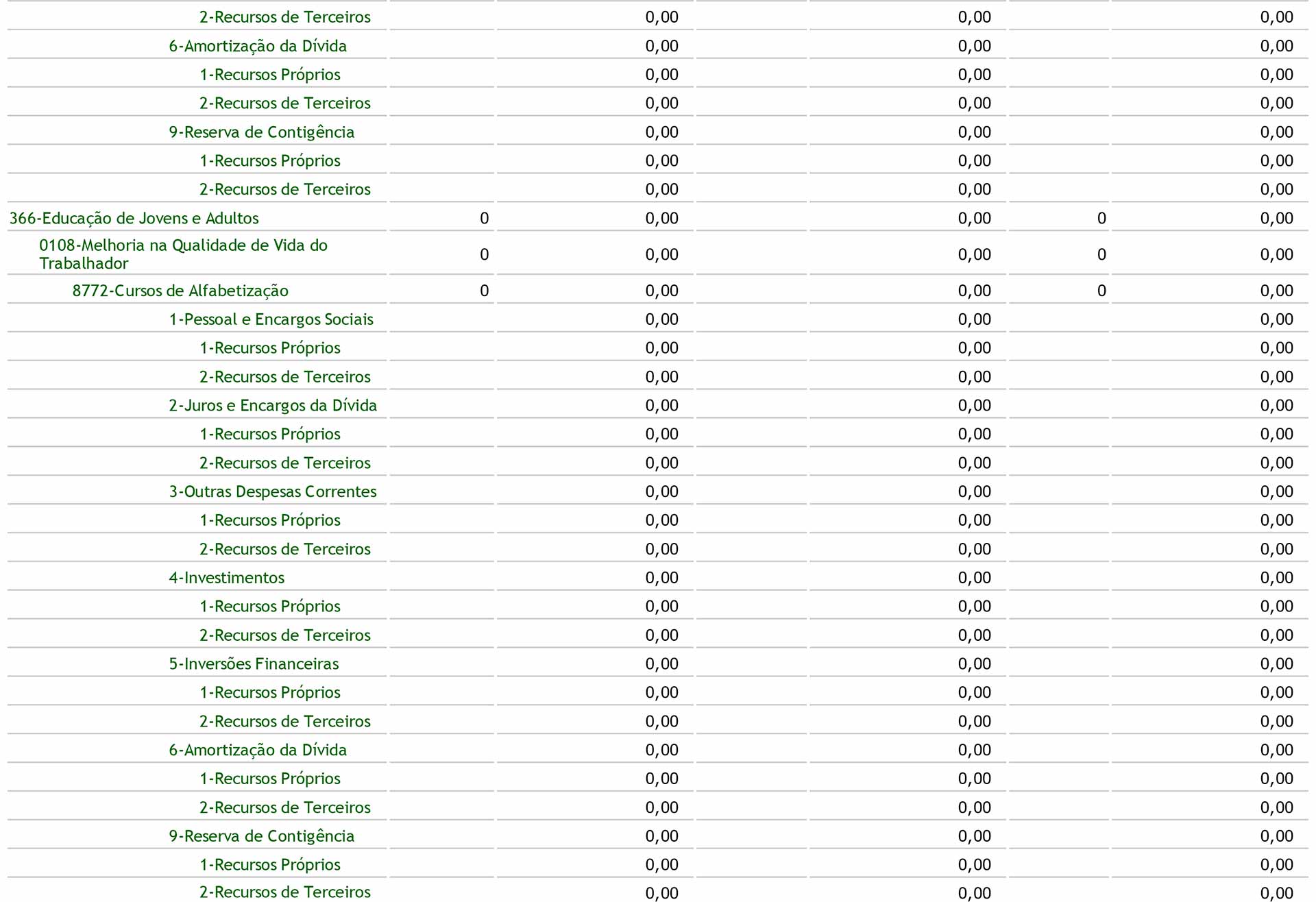 | | | | | | | |
|---|---|---|---|---|---|---|
| 2-Recursos de Terceiros | | 0,00 | | 0,00 | | 0,00 |
| 6-Amortização da Dívida | | 0,00 | | 0,00 | | 0,00 |
| 1-Recursos Próprios | | 0,00 | | 0,00 | | 0,00 |
| 2-Recursos de Terceiros | | 0,00 | | 0,00 | | 0,00 |
| 9-Reserva de Contigência | | 0,00 | | 0,00 | | 0,00 |
| 1-Recursos Próprios | | 0,00 | | 0,00 | | 0,00 |
| 2-Recursos de Terceiros | | 0,00 | | 0,00 | | 0,00 |
| 366-Educação de Jovens e Adultos | 0 | 0,00 | | 0,00 | 0 | 0,00 |
| 0108-Melhoria na Qualidade de Vida do Trabalhador | 0 | 0,00 | | 0,00 | 0 | 0,00 |
| 8772-Cursos de Alfabetização | 0 | 0,00 | | 0,00 | 0 | 0,00 |
| 1-Pessoal e Encargos Sociais | | 0,00 | | 0,00 | | 0,00 |
| 1-Recursos Próprios | | 0,00 | | 0,00 | | 0,00 |
| 2-Recursos de Terceiros | | 0,00 | | 0,00 | | 0,00 |
| 2-Juros e Encargos da Dívida | | 0,00 | | 0,00 | | 0,00 |
| 1-Recursos Próprios | | 0,00 | | 0,00 | | 0,00 |
| 2-Recursos de Terceiros | | 0,00 | | 0,00 | | 0,00 |
| 3-Outras Despesas Correntes | | 0,00 | | 0,00 | | 0,00 |
| 1-Recursos Próprios | | 0,00 | | 0,00 | | 0,00 |
| 2-Recursos de Terceiros | | 0,00 | | 0,00 | | 0,00 |
| 4-Investimentos | | 0,00 | | 0,00 | | 0,00 |
| 1-Recursos Próprios | | 0,00 | | 0,00 | | 0,00 |
| 2-Recursos de Terceiros | | 0,00 | | 0,00 | | 0,00 |
| 5-Inversões Financeiras | | 0,00 | | 0,00 | | 0,00 |
| 1-Recursos Próprios | | 0,00 | | 0,00 | | 0,00 |
| 2-Recursos de Terceiros | | 0,00 | | 0,00 | | 0,00 |
| 6-Amortização da Dívida | | 0,00 | | 0,00 | | 0,00 |
| 1-Recursos Próprios | | 0,00 | | 0,00 | | 0,00 |
| 2-Recursos de Terceiros | | 0,00 | | 0,00 | | 0,00 |
| 9-Reserva de Contigência | | 0,00 | | 0,00 | | 0,00 |
| 1-Recursos Próprios | | 0,00 | | 0,00 | | 0,00 |
| 2-Recursos de Terceiros | | 0,00 | | 0,00 | | 0,00 |